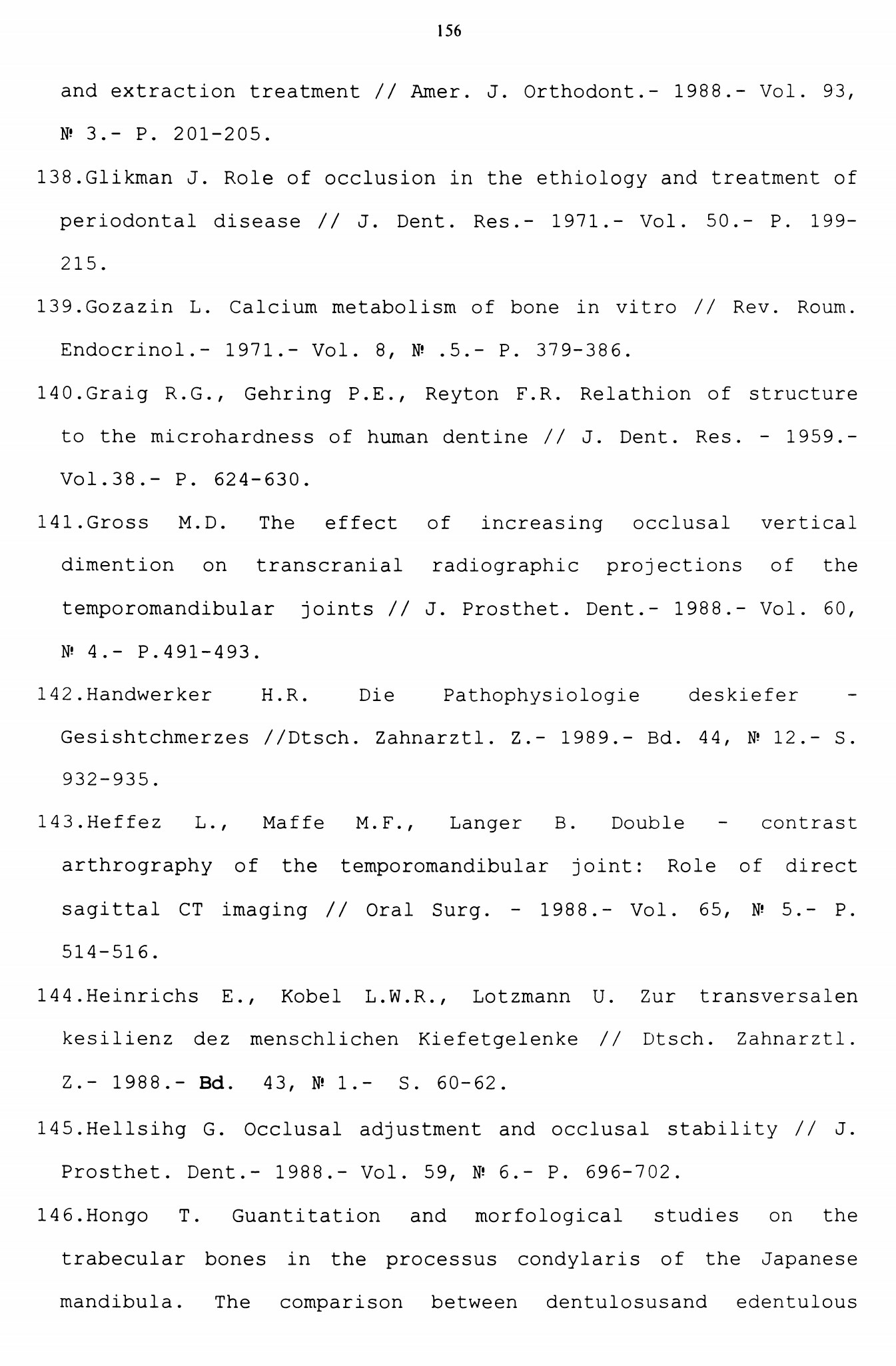 156

and extraction treatment // Amer. J. Orthodont.- 1988.- Vol. 93, № 3.- P. 201-205.

138.Glikman J. Role of occlusion in the ethiology and treatment of periodontal disease // J. Dent. Res.- 1971.- Vol. 50.- P. 199-215.

139.Gozazin L. Calcium metabolism of bone in vitro // Rev. Roum. Endocrinol.- 1971.- Vol. 8, № .5.- P. 379-386.

140.Graig R.G., Gehring P.E., Reyton F.R. Relathion of structure to the microhardness of human dentine // J. Dent. Res. - 1959.- Vol.38.- P. 624-630.

141.Gross M.D. The effect of increasing occlusal vertical dimention on transcranial radiographic projections of the temporomandibular joints // J. Prosthet. Dent.- 1988.- Vol. 60, № 4.- P.491-493.

142.Handwerker H.R. Die Pathophysiologie deskiefer - Gesishtchmerzes //Dtsch. Zahnarztl. Z.- 1989.- Bd. 44, № 12.- S. 932-935.

143.Heffez L., Maffe M.F., Langer B. Double - contrast arthrography of the temporomandibular joint: Role of direct sagittal CT imaging // Oral Surg. - 1988.- Vol. 65, № 5.- P. 514-516.

144.Heinrichs E., Kobel L.W.R., Lotzmann U. Zur transversalen kesilienz dez menschlichen Kiefetgelenke // Dtsch. Zahnarztl. Z.- 1988.- Bd. 43, № 1.- S. 60-62.

145.Hellsihg G. Occlusal adjustment and occlusal stability // J. Prosthet. Dent.- 1988.- Vol. 59, № 6.- P. 696-702.

146.Hongo T. Guantitation and morfological studies on the trabecular bones in the processus condylaris of the Japanese mandibula. The comparison between dentulosusand edentulous